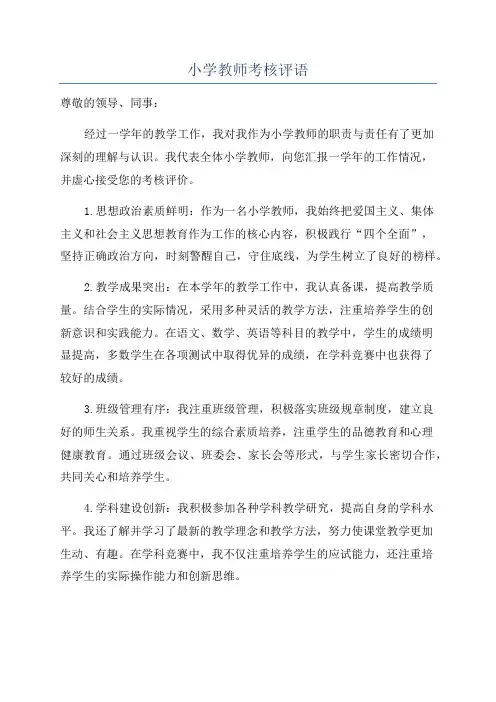 小学教师考核评语

尊敬的领导、同事：

经过一学年的教学工作，我对我作为小学教师的职责与责任有了更加深刻的理解与认识。我代表全体小学教师，向您汇报一学年的工作情况，并虚心接受您的考核评价。

1.思想政治素质鲜明：作为一名小学教师，我始终把爱国主义、集体主义和社会主义思想教育作为工作的核心内容，积极践行“四个全面”，坚持正确政治方向，时刻警醒自己，守住底线，为学生树立了良好的榜样。

2.教学成果突出：在本学年的教学工作中，我认真备课，提高教学质量。结合学生的实际情况，采用多种灵活的教学方法，注重培养学生的创新意识和实践能力。在语文、数学、英语等科目的教学中，学生的成绩明显提高，多数学生在各项测试中取得优异的成绩，在学科竞赛中也获得了较好的成绩。

3.班级管理有序：我注重班级管理，积极落实班级规章制度，建立良好的师生关系。我重视学生的综合素质培养，注重学生的品德教育和心理健康教育。通过班级会议、班委会、家长会等形式，与学生家长密切合作，共同关心和培养学生。

4.学科建设创新：我积极参加各种学科教学研究，提高自身的学科水平。我还了解并学习了最新的教学理念和教学方法，努力使课堂教学更加生动、有趣。在学科竞赛中，我不仅注重培养学生的应试能力，还注重培养学生的实际操作能力和创新思维。